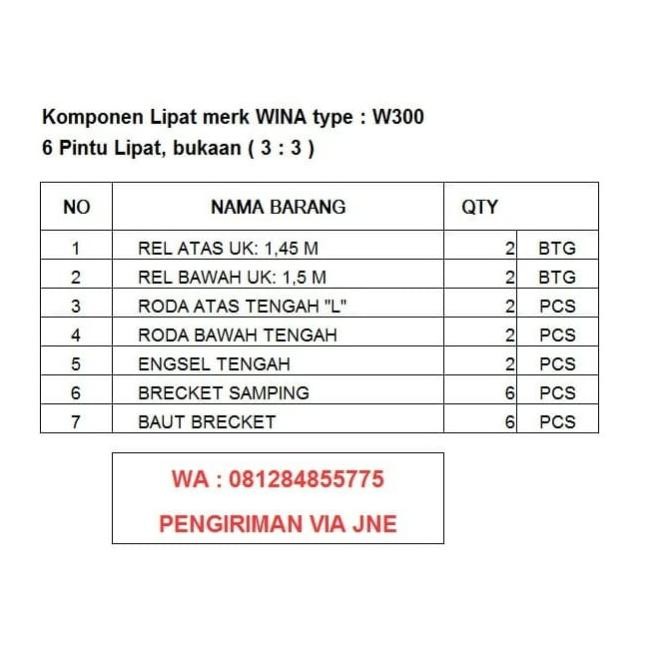 Komponen Lipat merk WINA type : W300
6 Pintu Lipat, bukaan ( 3 : 3 )

| NO | NAMA BARANG | QTY | |
|---|---|---|---|
| 1 | REL ATAS UK: 1,45 M | 2 | BTG |
| 2 | REL BAWAH UK: 1,5 M | 2 | BTG |
| 3 | RODA ATAS TENGAH "L" | 2 | PCS |
| 4 | RODA BAWAH TENGAH | 2 | PCS |
| 5 | ENGSEL TENGAH | 2 | PCS |
| 6 | BRECKET SAMPING | 6 | PCS |
| 7 | BAUT BRECKET | 6 | PCS |

WA : 081284855775

PENGIRIMAN VIA JNE